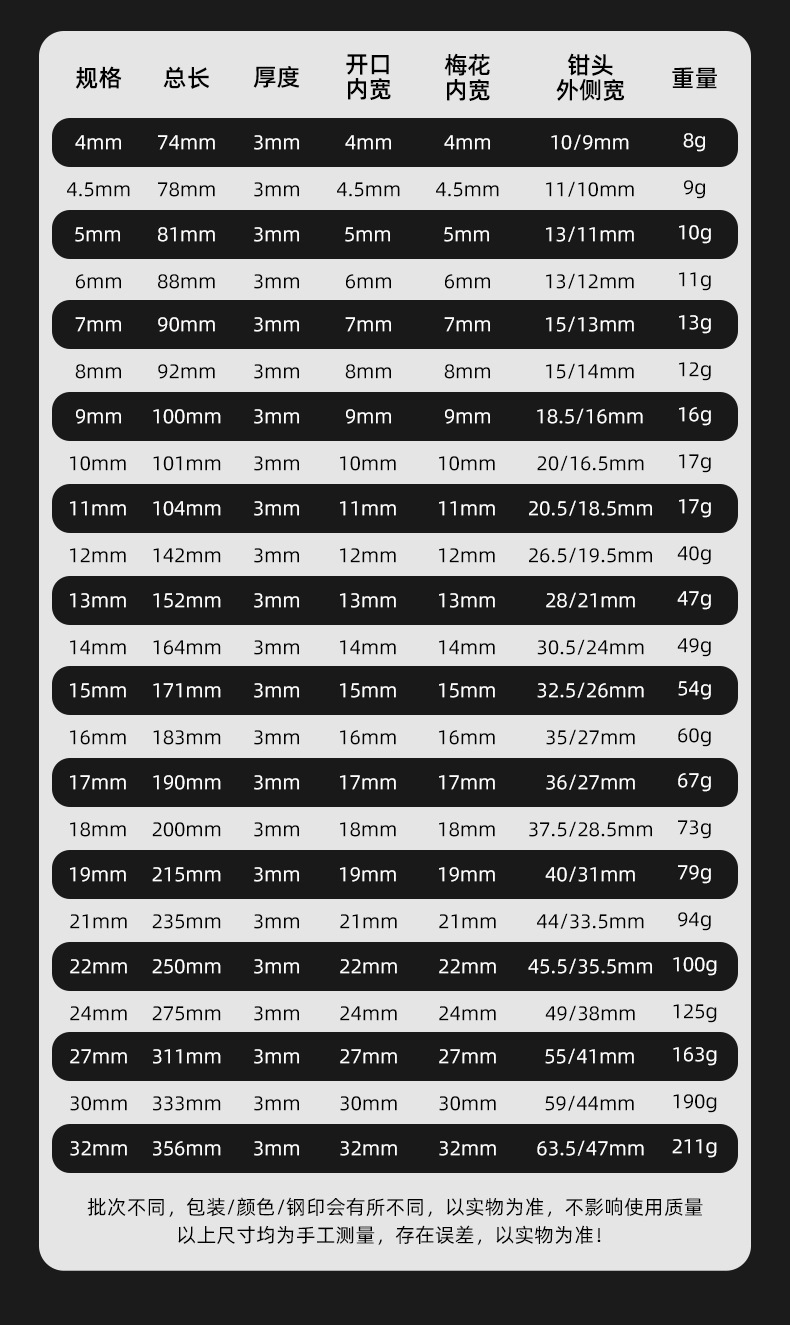 | 规格 | 总长 | 厚度 | 开口内宽 | 梅花内宽 | 钳头外侧宽 | 重量 |
|---|---|---|---|---|---|---|
| 4mm | 74mm | 3mm | 4mm | 4mm | 10/9mm | 8g |
| 4.5mm | 78mm | 3mm | 4.5mm | 4.5mm | 11/10mm | 9g |
| 5mm | 81mm | 3mm | 5mm | 5mm | 13/11mm | 10g |
| 6mm | 88mm | 3mm | 6mm | 6mm | 13/12mm | 11g |
| 7mm | 90mm | 3mm | 7mm | 7mm | 15/13mm | 13g |
| 8mm | 92mm | 3mm | 8mm | 8mm | 15/14mm | 12g |
| 9mm | 100mm | 3mm | 9mm | 9mm | 18.5/16mm | 16g |
| 10mm | 101mm | 3mm | 10mm | 10mm | 20/16.5mm | 17g |
| 11mm | 104mm | 3mm | 11mm | 11mm | 20.5/18.5mm | 17g |
| 12mm | 142mm | 3mm | 12mm | 12mm | 26.5/19.5mm | 40g |
| 13mm | 152mm | 3mm | 13mm | 13mm | 28/21mm | 47g |
| 14mm | 164mm | 3mm | 14mm | 14mm | 30.5/24mm | 49g |
| 15mm | 171mm | 3mm | 15mm | 15mm | 32.5/26mm | 54g |
| 16mm | 183mm | 3mm | 16mm | 16mm | 35/27mm | 60g |
| 17mm | 190mm | 3mm | 17mm | 17mm | 36/27mm | 67g |
| 18mm | 200mm | 3mm | 18mm | 18mm | 37.5/28.5mm | 73g |
| 19mm | 215mm | 3mm | 19mm | 19mm | 40/31mm | 79g |
| 21mm | 235mm | 3mm | 21mm | 21mm | 44/33.5mm | 94g |
| 22mm | 250mm | 3mm | 22mm | 22mm | 45.5/35.5mm | 100g |
| 24mm | 275mm | 3mm | 24mm | 24mm | 49/38mm | 125g |
| 27mm | 311mm | 3mm | 27mm | 27mm | 55/41mm | 163g |
| 30mm | 333mm | 3mm | 30mm | 30mm | 59/44mm | 190g |
| 32mm | 356mm | 3mm | 32mm | 32mm | 63.5/47mm | 211g |

批次不同，包装/颜色/钢印会有所不同，以实物为准，不影响使用质量
以上尺寸均为手工测量，存在误差，以实物为准！